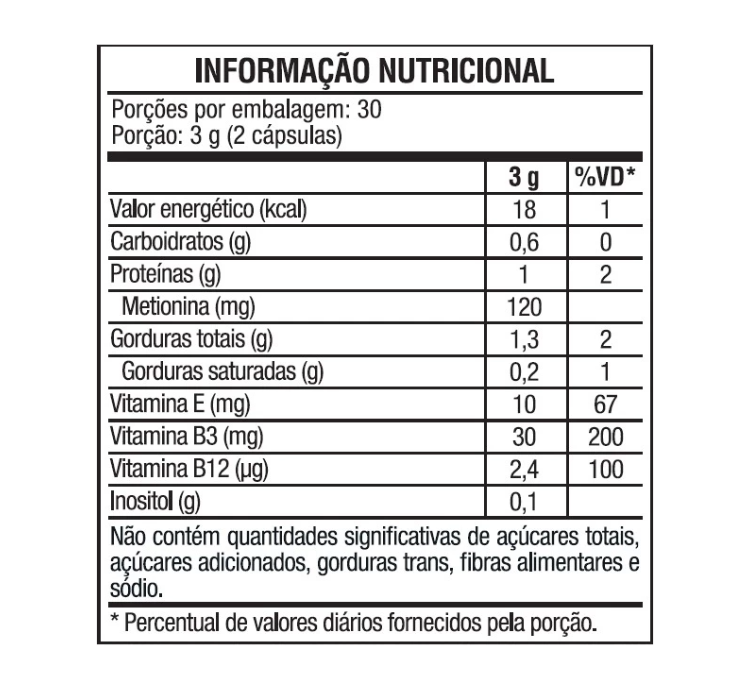 INFORMAÇÃO NUTRICIONAL

Porções por embalagem: 30
Porção: 3 g (2 cápsulas)

| | 3 g | %VD* |
|---|---|---|
| Valor energético (kcal) | 18 | 1 |
| Carboidratos (g) | 0,6 | 0 |
| Proteínas (g) | 1 | 2 |
| Metionina (mg) | 120 | |
| Gorduras totais (g) | 1,3 | 2 |
| Gorduras saturadas (g) | 0,2 | 1 |
| Vitamina E (mg) | 10 | 67 |
| Vitamina B3 (mg) | 30 | 200 |
| Vitamina B12 (µg) | 2,4 | 100 |
| Inositol (g) | 0,1 | |

Não contém quantidades significativas de açúcares totais, açúcares adicionados, gorduras trans, fibras alimentares e sódio.

* Percentual de valores diários fornecidos pela porção.